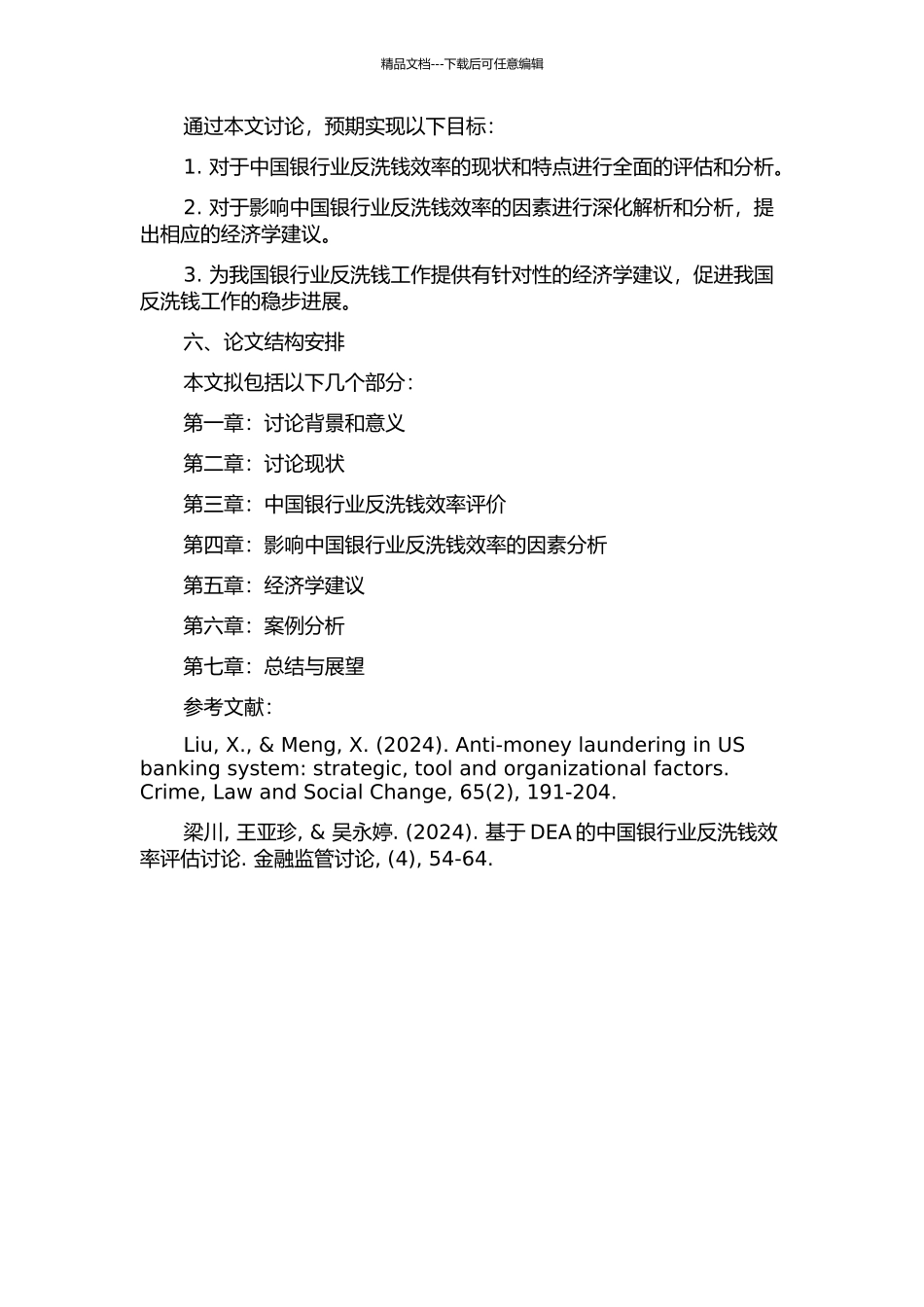 精品文档---下载后可任意编辑

通过本文讨论，预期实现以下目标：

1. 对于中国银行业反洗钱效率的现状和特点进行全面的评估和分析。

2. 对于影响中国银行业反洗钱效率的因素进行深化解析和分析，提出相应的经济学建议。

3. 为我国银行业反洗钱工作提供有针对性的经济学建议，促进我国反洗钱工作的稳步进展。

六、论文结构安排

本文拟包括以下几个部分：

第一章：讨论背景和意义

第二章：讨论现状

第三章：中国银行业反洗钱效率评价

第四章：影响中国银行业反洗钱效率的因素分析

第五章：经济学建议

第六章：案例分析

第七章：总结与展望

参考文献：

Liu, X., & Meng, X. (2024). Anti-money laundering in US banking system: strategic, tool and organizational factors. Crime, Law and Social Change, 65(2), 191-204.

梁川, 王亚珍, & 吴永婷. (2024). 基于 DEA 的中国银行业反洗钱效率评估讨论. 金融监管讨论, (4), 54-64.